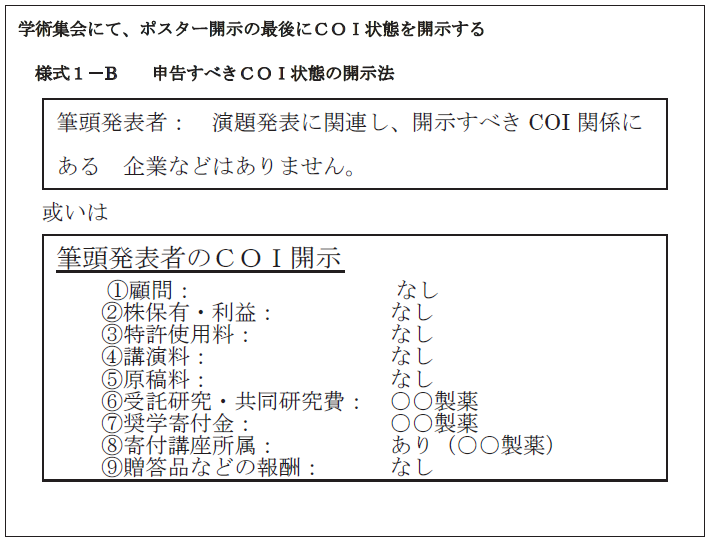 学術集会にて、ポスター開示の最後にＣＯＩ状態を開示する

様式１－Ｂ　　申告すべきＣＯＩ状態の開示法

筆頭発表者：　演題発表に関連し、開示すべき COI 関係にある　企業などはありません。

或いは

筆頭発表者のＣＯＩ開示

①顧問：　なし
②株保有・利益：　なし
③特許使用料：　なし
④講演料：　なし
⑤原稿料：　なし
⑥受託研究・共同研究費：　○○製薬
⑦奨学寄付金：　○○製薬
⑧寄付講座所属：　あり（○○製薬）
⑨贈答品などの報酬：　なし